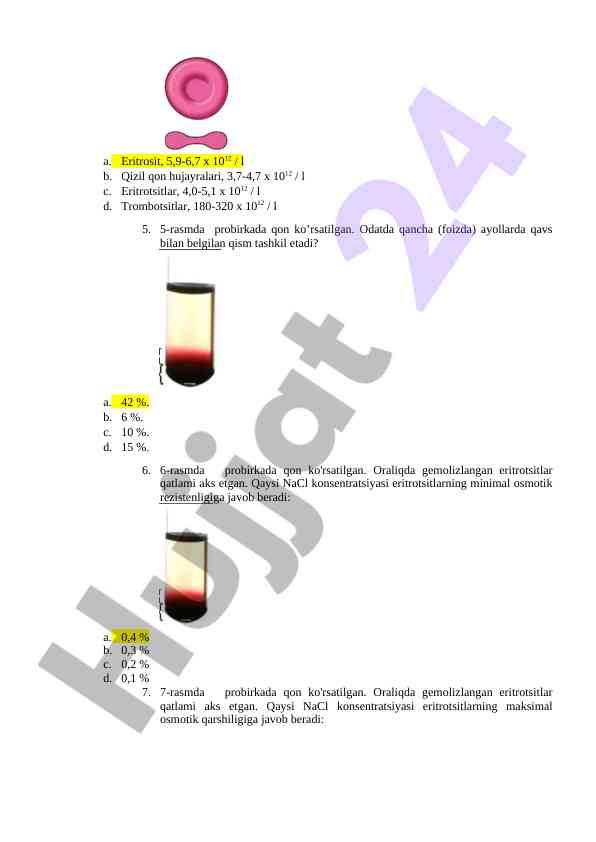 a. Eritrosit, 5,9-6,7 x $10^{12}$ / l
b. Qizil qon hujayralari, 3,7-4,7 x $10^{12}$ / l
c. Eritrotsitlar, 4,0-5,1 x $10^{12}$ / l
d. Trombotsitlar, 180-320 x $10^{12}$ / l

5. 5-rasmda probirkada qon ko'rsatilgan. Odatda qancha (foizda) ayollarda qavs bilan belgilan qism tashkil etadi?

a. 42 %.
b. 6 %.
c. 10 %.
d. 15 %.

6. 6-rasmda probirkada qon ko'rsatilgan. Oraliqda gemolizlangan eritrotsitlar qatlami aks etgan. Qaysi NaCl konsentratsiyasi eritrotsitlarning minimal osmotik rezistenligiga javob beradi:

a. 0,4 %
b. 0,3 %
c. 0,2 %
d. 0,1 %

7. 7-rasmda probirkada qon ko'rsatilgan. Oraliqda gemolizlangan eritrotsitlar qatlami aks etgan. Qaysi NaCl konsentratsiyasi eritrotsitlarning maksimal osmotik qarshiligiga javob beradi:

Hujjat 24